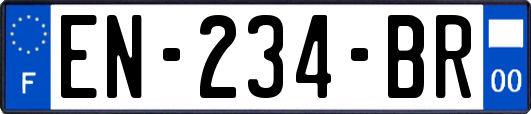 F
EN-234-BR
00